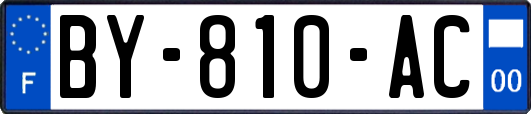 F

BY-810-AC

00